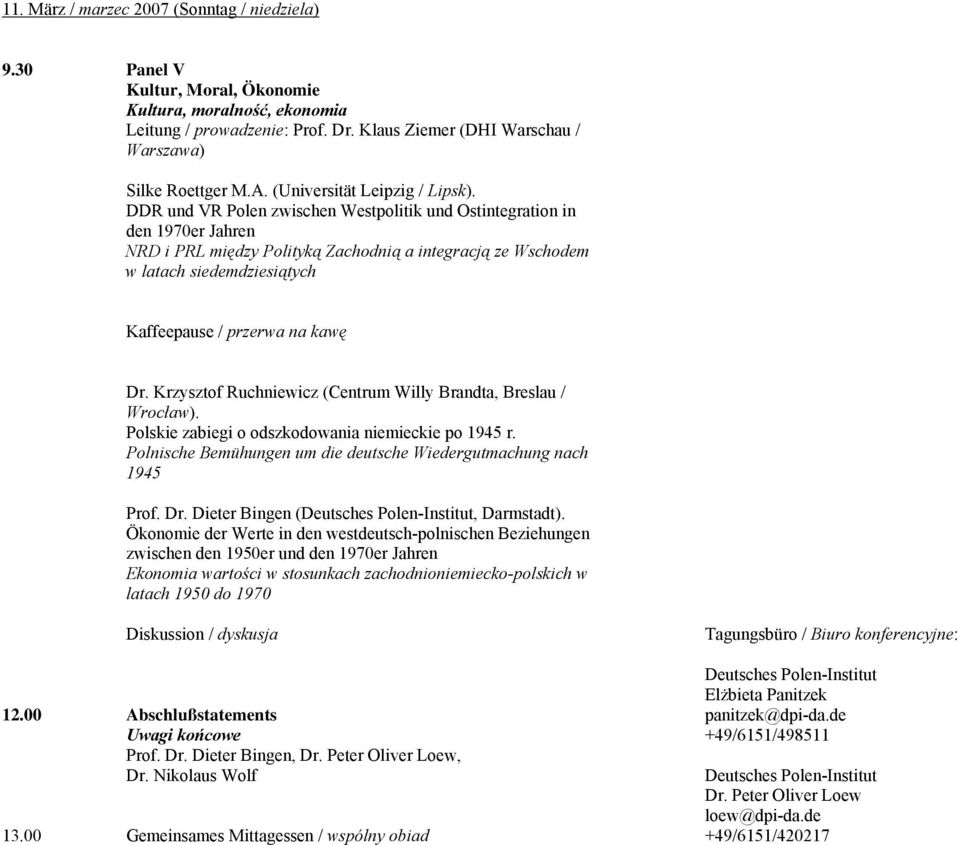 11. März / marzec 2007 (Sonntag / niedziela)

9.30 Panel V
Kultur, Moral, Ökonomie
Kultura, moralność, ekonomia
Leitung / prowadzenie: Prof. Dr. Klaus Ziemer (DHI Warschau / Warszawa)

Silke Roettger M.A. (Universität Leipzig / Lipsk).
DDR und VR Polen zwischen Westpolitik und Ostintegration in den 1970er Jahren
NRD i PRL między Polityką Zachodnią a integracją ze Wschodem w latach siedemdziesiątych

Kaffeepause / przerwa na kawę

Dr. Krzysztof Ruchniewicz (Centrum Willy Brandta, Breslau / Wrocław).
Polskie zabiegi o odszkodowania niemieckie po 1945 r.
Polnische Bemühungen um die deutsche Wiedergutmachung nach 1945

Prof. Dr. Dieter Bingen (Deutsches Polen-Institut, Darmstadt).
Ökonomie der Werte in den westdeutsch-polnischen Beziehungen zwischen den 1950er und den 1970er Jahren
Ekonomia wartości w stosunkach zachodnioniemiecko-polskich w latach 1950 do 1970

Diskussion / dyskusja

12.00 Abschlußstatements
Uwagi końcowe
Prof. Dr. Dieter Bingen, Dr. Peter Oliver Loew, Dr. Nikolaus Wolf

13.00 Gemeinsames Mittagessen / wspólny obiad

Tagungsbüro / Biuro konferencyjne:

Deutsches Polen-Institut
Elżbieta Panitzek
panitzek@dpi-da.de
+49/6151/498511

Deutsches Polen-Institut
Dr. Peter Oliver Loew
loew@dpi-da.de
+49/6151/420217